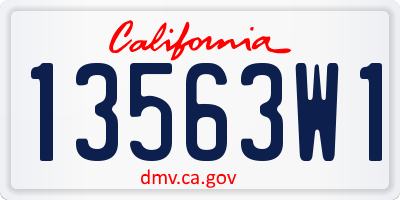 California

13563W1

dmv.ca.gov